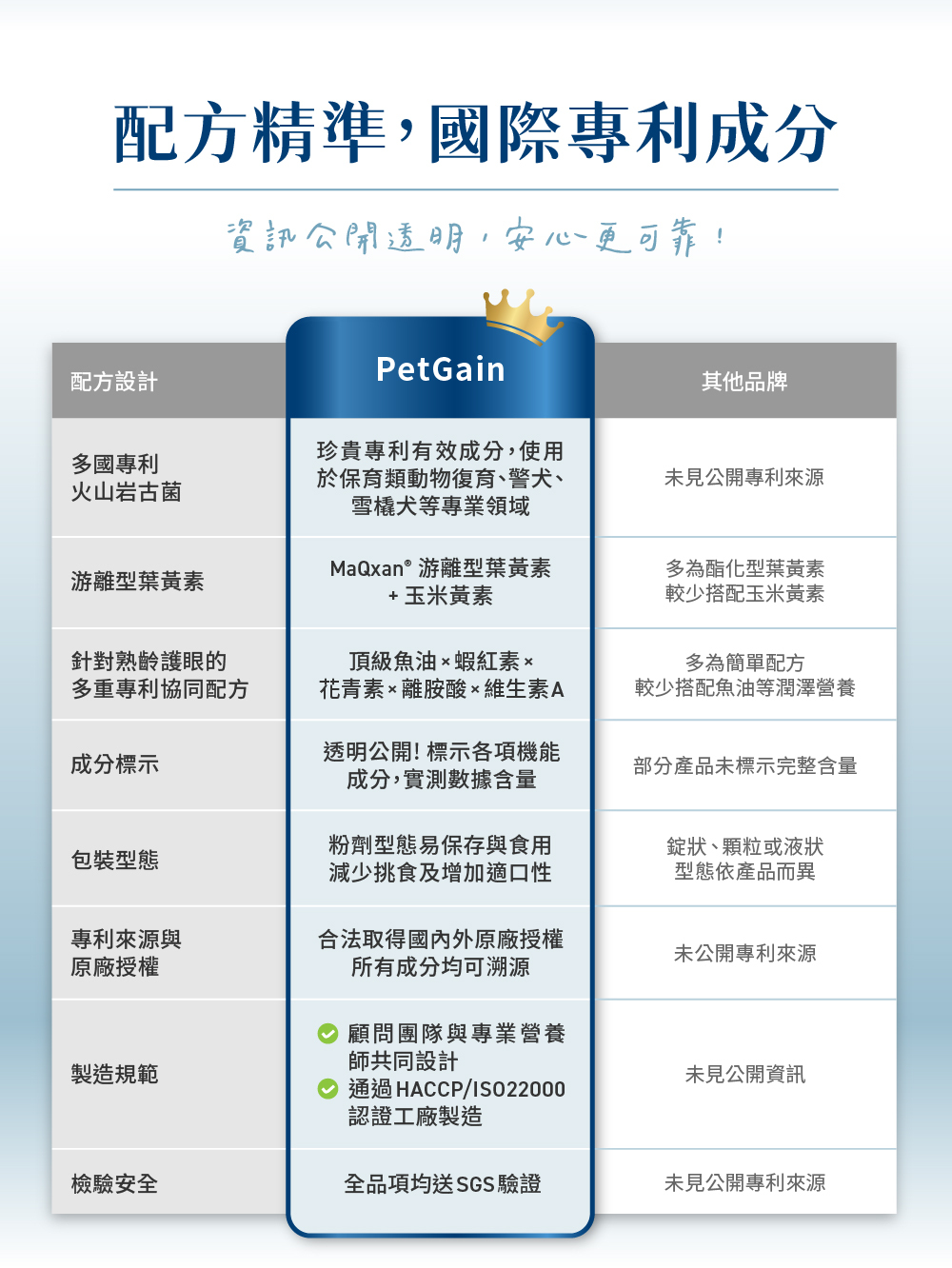 配方精準，國際專利成分

資訊公開透明，安心更可靠！

| 配方設計 | PetGain | 其他品牌 |
|---|---|---|
| 多國專利 火山岩古菌 | 珍貴專利有效成分，使用於保育類動物復育、警犬、雪橇犬等專業領域 | 未見公開專利來源 |
| 游離型葉黃素 | MaQxan® 游離型葉黃素 + 玉米黃素 | 多為酯化型葉黃素 較少搭配玉米黃素 |
| 針對熟齡護眼的 多重專利協同配方 | 頂級魚油 × 蝦紅素 × 花青素 × 離胺酸 × 維生素A | 多為簡單配方 較少搭配魚油等潤澤營養 |
| 成分標示 | 透明公開！標示各項機能成分，實測數據含量 | 部分產品未標示完整含量 |
| 包裝型態 | 粉劑型態易保存與食用 減少挑食及增加適口性 | 錠狀、顆粒或液狀 型態依產品而異 |
| 專利來源與 原廠授權 | 合法取得國內外原廠授權 所有成分均可溯源 | 未公開專利來源 |
| 製造規範 | 顧問團隊與專業營養師共同設計 通過 HACCP/ISO22000 認證工廠製造 | 未見公開資訊 |
| 檢驗安全 | 全品項均送SGS驗證 | 未見公開專利來源 |